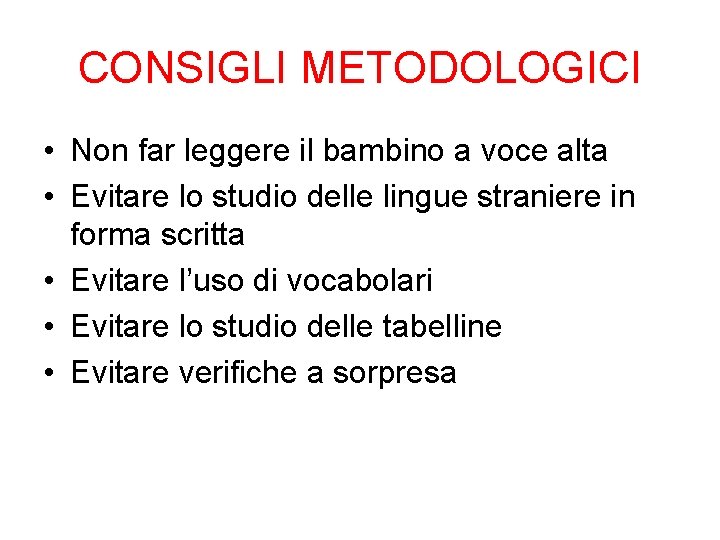 CONSIGLI METODOLOGICI

• Non far leggere il bambino a voce alta
• Evitare lo studio delle lingue straniere in forma scritta
• Evitare l'uso di vocabolari
• Evitare lo studio delle tabelline
• Evitare verifiche a sorpresa